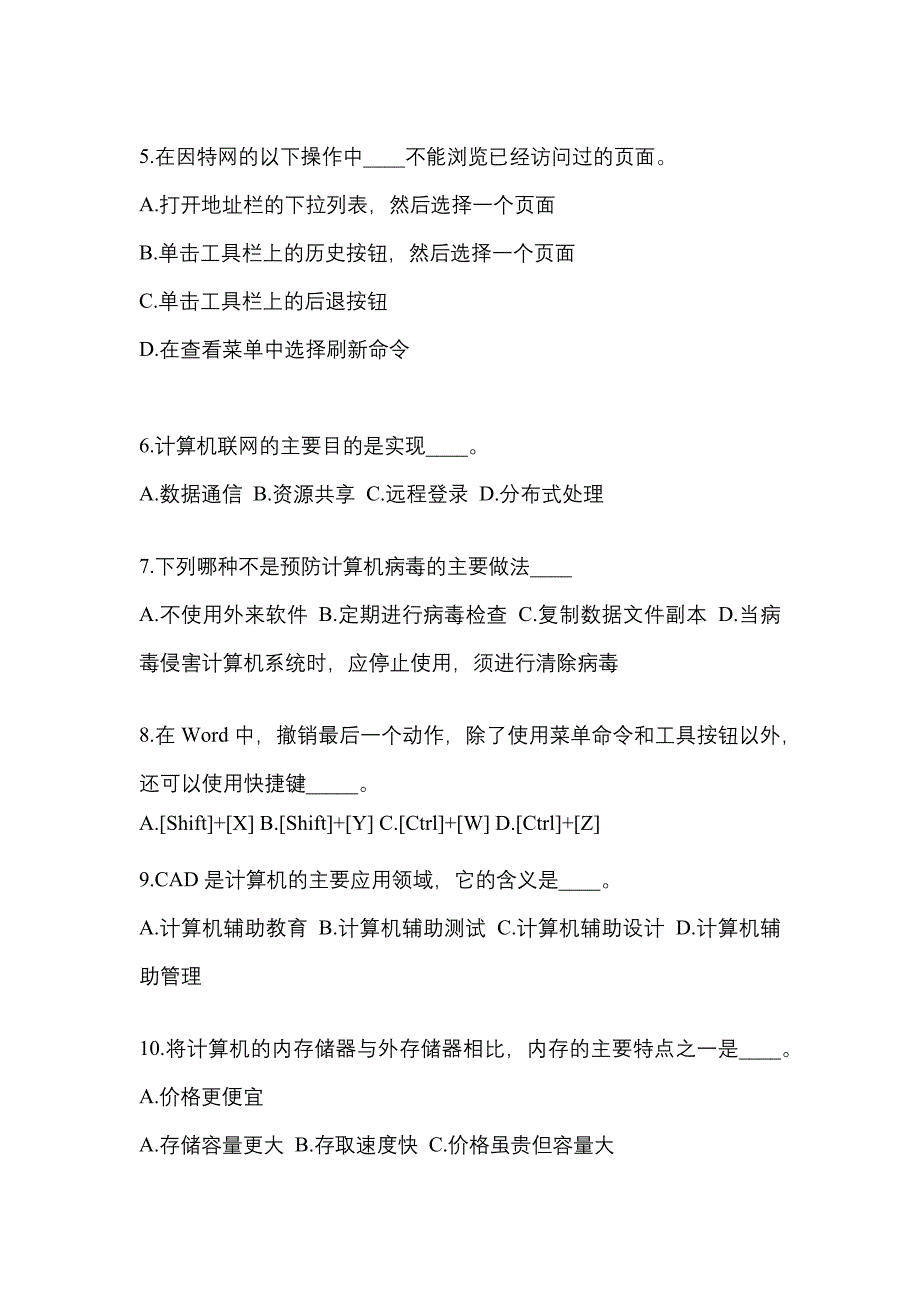 5.在因特网的以下操作中____不能浏览已经访问过的页面。

A.打开地址栏的下拉列表，然后选择一个页面

B.单击工具栏上的历史按钮，然后选择一个页面

C.单击工具栏上的后退按钮

D.在查看菜单中选择刷新命令

6.计算机联网的主要目的是实现____。

A.数据通信 B.资源共享 C.远程登录 D.分布式处理

7.下列哪种不是预防计算机病毒的主要做法____

A.不使用外来软件 B.定期进行病毒检查 C.复制数据文件副本 D.当病毒侵害计算机系统时，应停止使用，须进行清除病毒

8.在 Word 中，撤销最后一个动作，除了使用菜单命令和工具按钮以外，还可以使用快捷键_____。

A.[Shift]+[X] B.[Shift]+[Y] C.[Ctrl]+[W] D.[Ctrl]+[Z]

9.CAD 是计算机的主要应用领域，它的含义是____。

A.计算机辅助教育 B.计算机辅助测试 C.计算机辅助设计 D.计算机辅助管理

10.将计算机的内存储器与外存储器相比，内存的主要特点之一是____。

A.价格更便宜

A.存储容量更大 B.存取速度快 C.价格虽贵但容量大